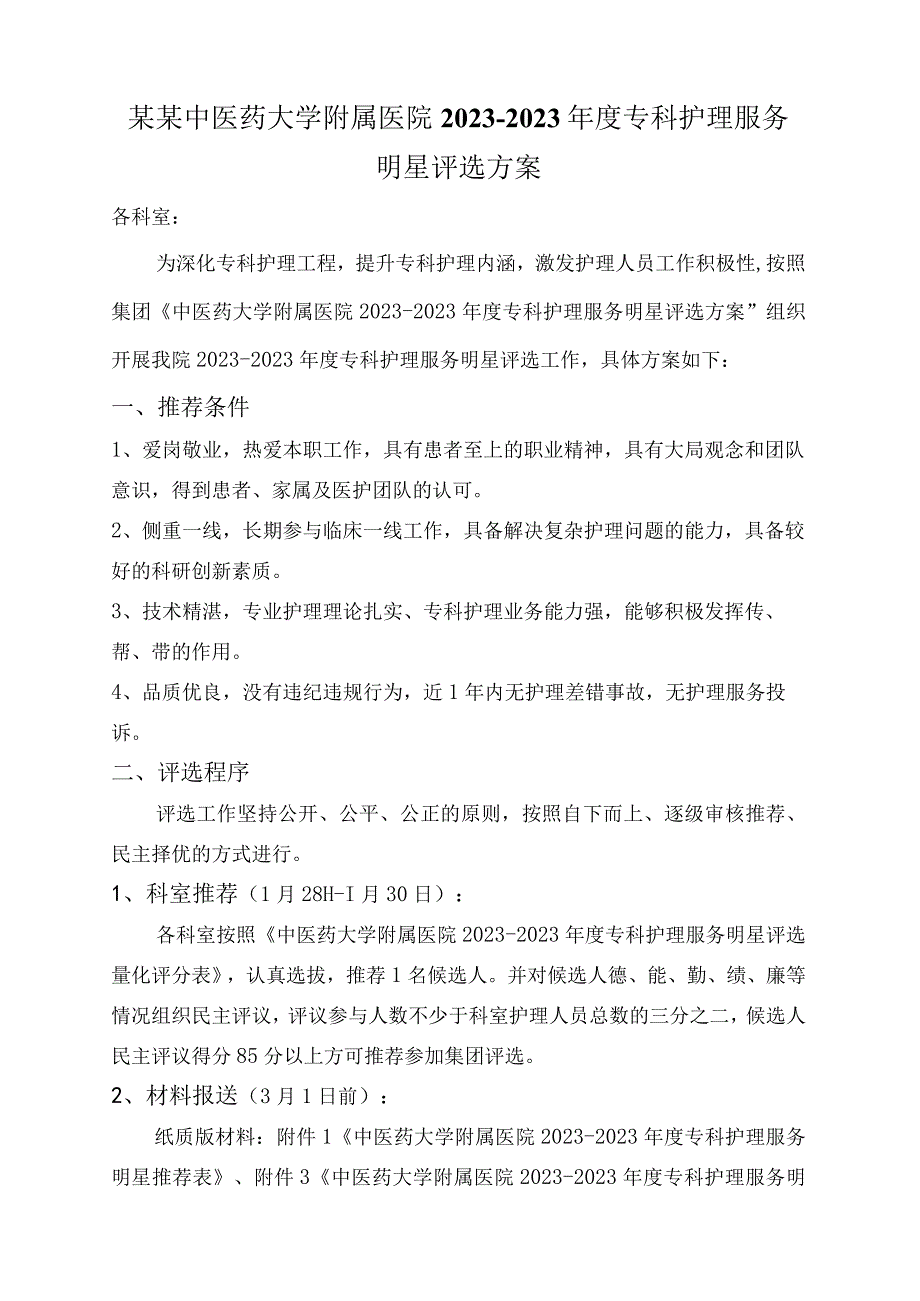 某某中医药大学附属医院 2023-2023 年度专科护理服务明星评选方案

各科室：

为深化专科护理工程，提升专科护理内涵，激发护理人员工作积极性，按照集团《中医药大学附属医院 2023-2023 年度专科护理服务明星评选方案”组织开展我院 2023-2023 年度专科护理服务明星评选工作，具体方案如下：

一、推荐条件

1、爱岗敬业，热爱本职工作，具有患者至上的职业精神，具有大局观念和团队意识，得到患者、家属及医护团队的认可。

2、侧重一线，长期参与临床一线工作，具备解决复杂护理问题的能力，具备较好的科研创新素质。

3、技术精湛，专业护理理论扎实、专科护理业务能力强，能够积极发挥传、帮、带的作用。

4、品质优良，没有违纪违规行为，近 1 年内无护理差错事故，无护理服务投诉。

二、评选程序

评选工作坚持公开、公平、公正的原则，按照自下而上、逐级审核推荐、民主择优的方式进行。

1、科室推荐（1 月 28H-I 月 30 日）：

各科室按照《中医药大学附属医院 2023-2023 年度专科护理服务明星评选量化评分表》，认真选拔，推荐 1 名候选人。并对候选人德、能、勤、绩、廉等情况组织民主评议，评议参与人数不少于科室护理人员总数的三分之二，候选人民主评议得分 85 分以上方可推荐参加集团评选。

2、材料报送（3 月 1 日前）：

纸质版材料：附件 1《中医药大学附属医院 2023-2023 年度专科护理服务明星推荐表》、附件 3《中医药大学附属医院 2023-2023 年度专科护理服务明